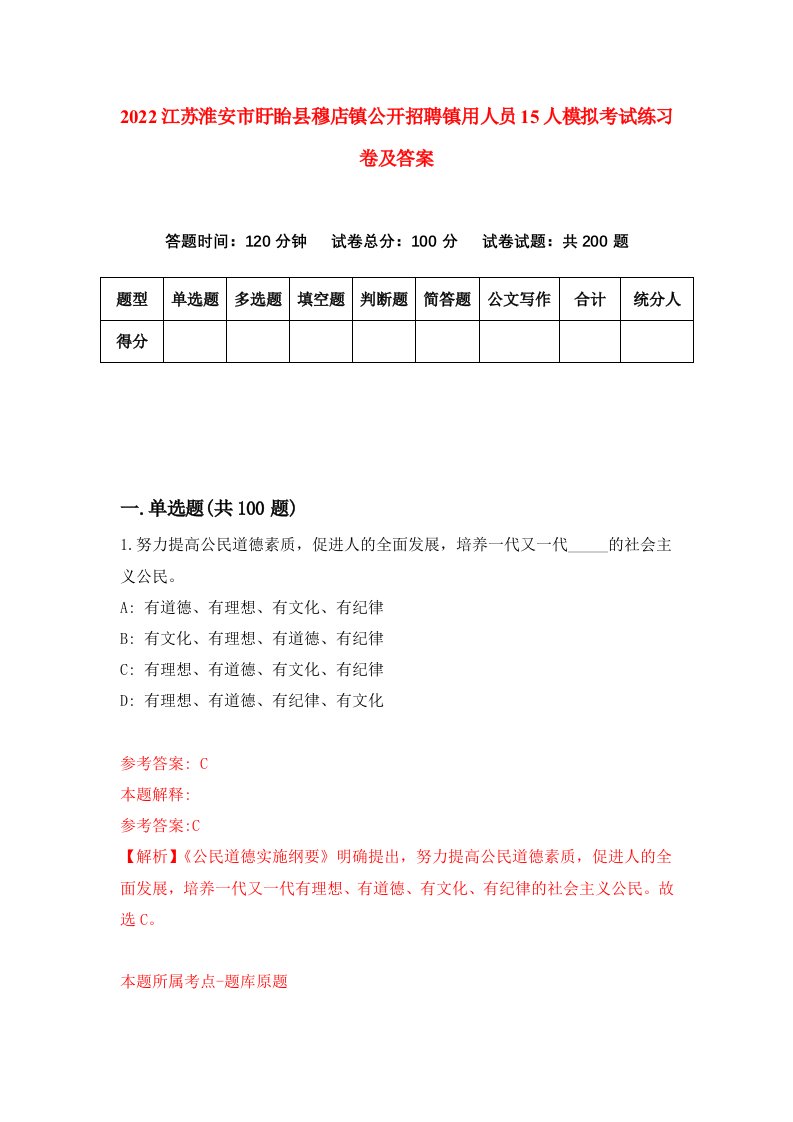 2022江苏淮安市盱眙县穆店镇公开招聘镇用人员15人模拟考试练习卷及答案

答题时间：120分钟　试卷总分：100分　试卷试题：共200题

| 题型 | 单选题 | 多选题 | 填空题 | 判断题 | 简答题 | 公文写作 | 合计 | 统分人 |
|---|---|---|---|---|---|---|---|---|
| 得分 | | | | | | | | |

一.单选题(共100题)

1.努力提高公民道德素质，促进人的全面发展，培养一代又一代_____的社会主义公民。

A: 有道德、有理想、有文化、有纪律

B: 有文化、有理想、有道德、有纪律

C: 有理想、有道德、有文化、有纪律

D: 有理想、有道德、有纪律、有文化

参考答案: C

本题解释:

参考答案:C

【解析】《公民道德实施纲要》明确提出，努力提高公民道德素质，促进人的全面发展，培养一代又一代有理想、有道德、有文化、有纪律的社会主义公民。故选C。

本题所属考点-题库原题